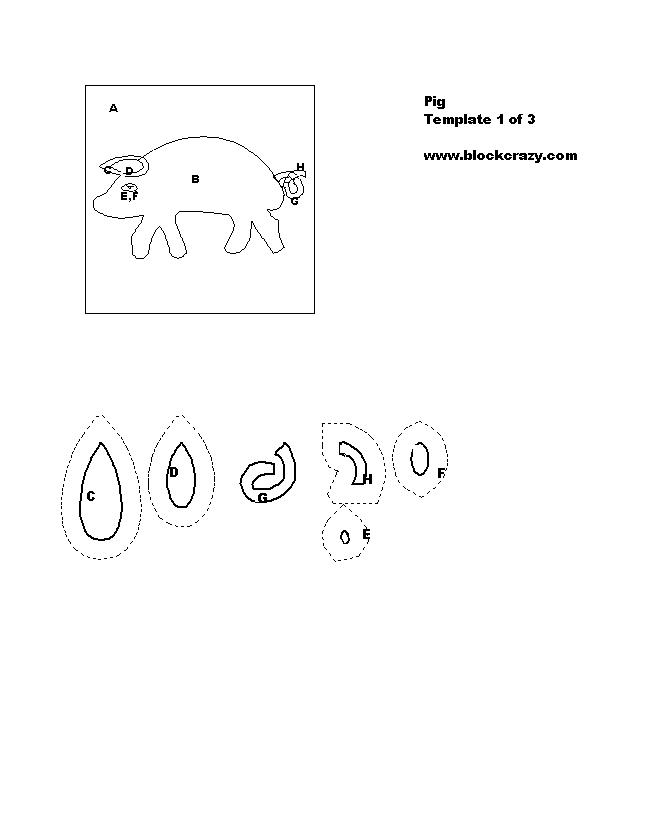 A
C D
B
E,F
H
G

Pig
Template 1 of 3

www.blockcrazy.com

C
D
G
H
F
E